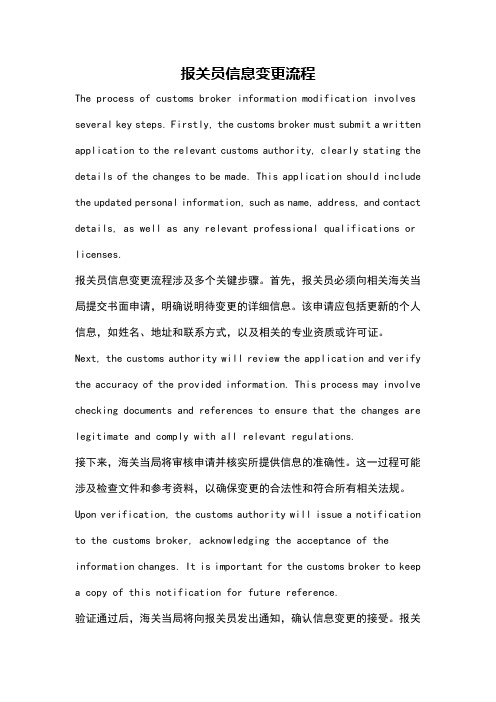 报关员信息变更流程

The process of customs broker information modification involves several key steps. Firstly, the customs broker must submit a written application to the relevant customs authority, clearly stating the details of the changes to be made. This application should include the updated personal information, such as name, address, and contact details, as well as any relevant professional qualifications or licenses.

报关员信息变更流程涉及多个关键步骤。首先，报关员必须向相关海关当局提交书面申请，明确说明待变更的详细信息。该申请应包括更新的个人信息，如姓名、地址和联系方式，以及相关的专业资质或许可证。

Next, the customs authority will review the application and verify the accuracy of the provided information. This process may involve checking documents and references to ensure that the changes are legitimate and comply with all relevant regulations.

接下来，海关当局将审核申请并核实所提供信息的准确性。这一过程可能涉及检查文件和参考资料，以确保变更的合法性和符合所有相关法规。

Upon verification, the customs authority will issue a notification to the customs broker, acknowledging the acceptance of the information changes. It is important for the customs broker to keep a copy of this notification for future reference.

验证通过后，海关当局将向报关员发出通知，确认信息变更的接受。报关